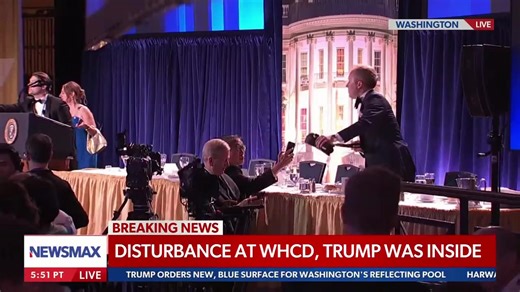 WASHINGTON LIVE

BREAKING NEWS

NEWSMAX

DISTURBANCE AT WHCD, TRUMP WAS INSIDE

5:51 PT LIVE

TRUMP ORDERS NEW, BLUE SURFACE FOR WASHINGTON'S REFLECTING POOL HARWA